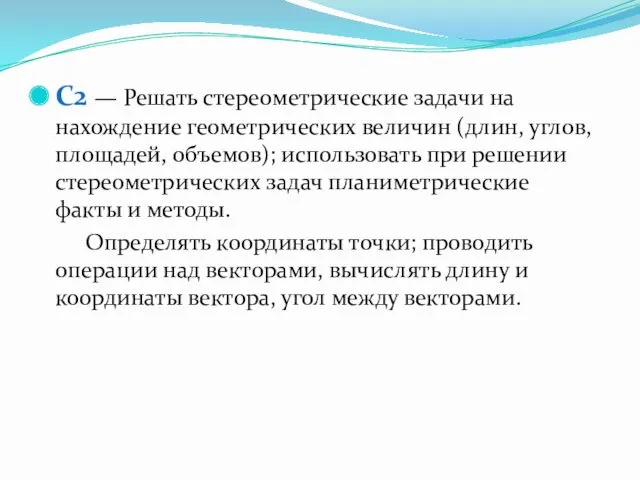 С2 — Решать стереометрические задачи на нахождение геометрических величин (длин, углов, площадей, объемов); использовать при решении стереометрических задач планиметрические факты и методы.

Определять координаты точки; проводить операции над векторами, вычислять длину и координаты вектора, угол между векторами.